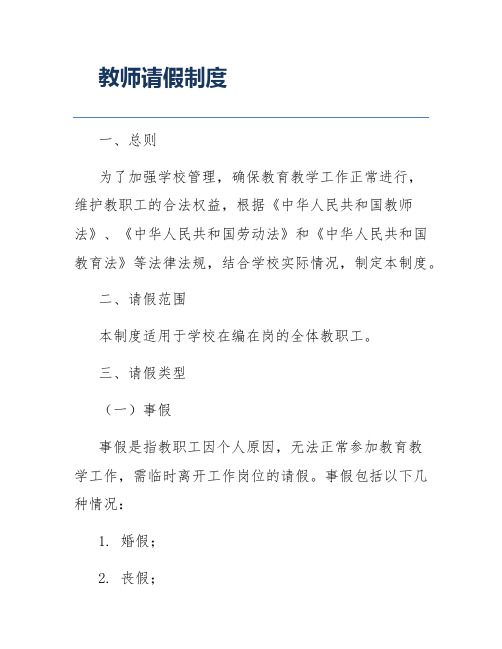 教师请假制度

一、总则

为了加强学校管理，确保教育教学工作正常进行，维护教职工的合法权益，根据《中华人民共和国教师法》、《中华人民共和国劳动法》和《中华人民共和国教育法》等法律法规，结合学校实际情况，制定本制度。

二、请假范围

本制度适用于学校在编在岗的全体教职工。

三、请假类型

（一）事假

事假是指教职工因个人原因，无法正常参加教育教学工作，需临时离开工作岗位的请假。事假包括以下几种情况：

1. 婚假；

2. 丧假；